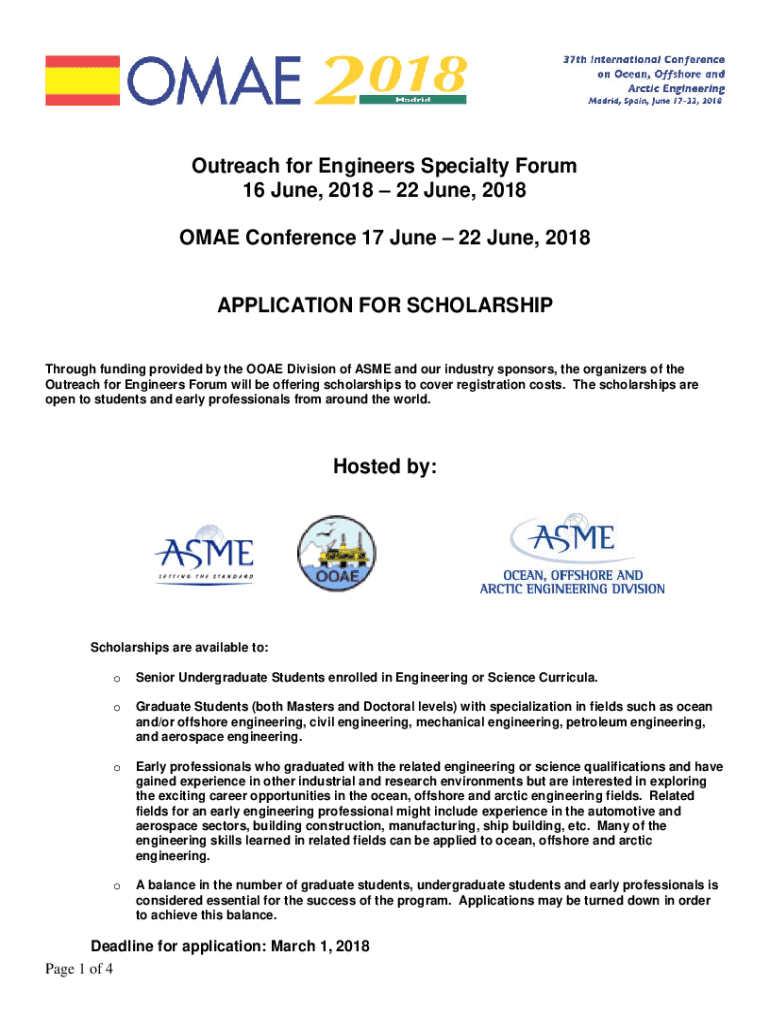 OMAE 2018
Madrid

37th International Conference on Ocean, Offshore and Arctic Engineering
Madrid, Spain, June 17-22, 2018

Outreach for Engineers Specialty Forum
16 June, 2018 – 22 June, 2018

OMAE Conference 17 June – 22 June, 2018

APPLICATION FOR SCHOLARSHIP

Through funding provided by the OOAE Division of ASME and our industry sponsors, the organizers of the Outreach for Engineers Forum will be offering scholarships to cover registration costs. The scholarships are open to students and early professionals from around the world.

Hosted by:

ASME
SETTING THE STANDARD

OOAE

ASME
OCEAN, OFFSHORE AND ARCTIC ENGINEERING DIVISION

Scholarships are available to:

o Senior Undergraduate Students enrolled in Engineering or Science Curricula.

o Graduate Students (both Masters and Doctoral levels) with specialization in fields such as ocean and/or offshore engineering, civil engineering, mechanical engineering, petroleum engineering, and aerospace engineering.

o Early professionals who graduated with the related engineering or science qualifications and have gained experience in other industrial and research environments but are interested in exploring the exciting career opportunities in the ocean, offshore and arctic engineering fields. Related fields for an early engineering professional might include experience in the automotive and aerospace sectors, building construction, manufacturing, ship building, etc. Many of the engineering skills learned in related fields can be applied to ocean, offshore and arctic engineering.

o A balance in the number of graduate students, undergraduate students and early professionals is considered essential for the success of the program. Applications may be turned down in order to achieve this balance.

Deadline for application: March 1, 2018

Page 1 of 4